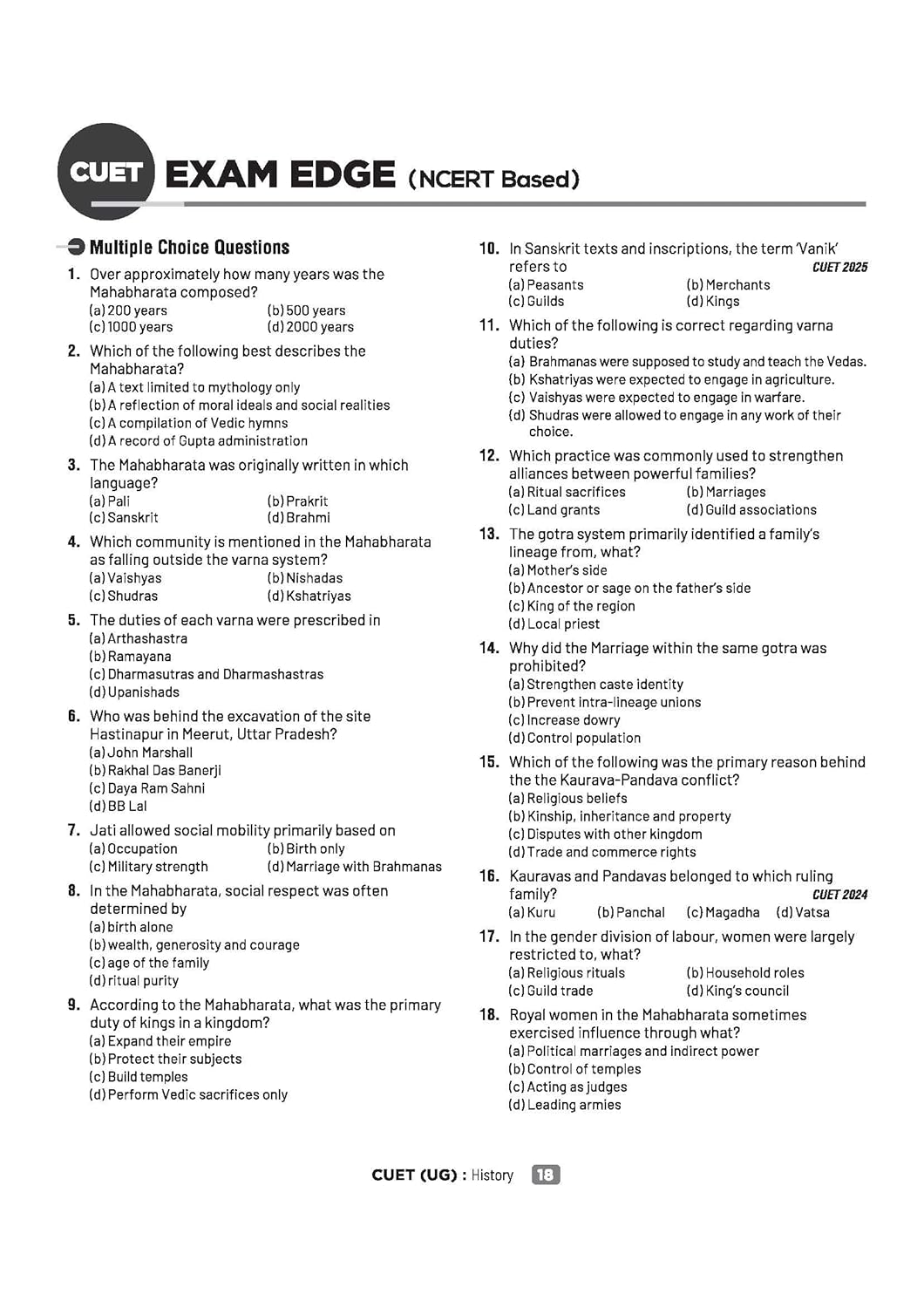 CUET EXAM EDGE (NCERT Based)

Multiple Choice Questions

1. Over approximately how many years was the Mahabharata composed?
(a) 200 years (b) 500 years
(c) 1000 years (d) 2000 years

2. Which of the following best describes the Mahabharata?
(a) A text limited to mythology only
(b) A reflection of moral ideals and social realities
(c) A compilation of Vedic hymns
(d) A record of Gupta administration

3. The Mahabharata was originally written in which language?
(a) Pali (b) Prakrit
(c) Sanskrit (d) Brahmi

4. Which community is mentioned in the Mahabharata as falling outside the varna system?
(a) Vaishyas (b) Nishadas
(c) Shudras (d) Kshatriyas

5. The duties of each varna were prescribed in
(a) Arthashastra
(b) Ramayana
(c) Dharmasutras and Dharmashastras
(d) Upanishads

6. Who was behind the excavation of the site Hastinapur in Meerut, Uttar Pradesh?
(a) John Marshall
(b) Rakhal Das Banerji
(c) Daya Ram Sahni
(d) BB Lal

7. Jati allowed social mobility primarily based on
(a) Occupation (b) Birth only
(c) Military strength (d) Marriage with Brahmanas

8. In the Mahabharata, social respect was often determined by
(a) birth alone
(b) wealth, generosity and courage
(c) age of the family
(d) ritual purity

9. According to the Mahabharata, what was the primary duty of kings in a kingdom?
(a) Expand their empire
(b) Protect their subjects
(c) Build temples
(d) Perform Vedic sacrifices only

10. In Sanskrit texts and inscriptions, the term 'Vanik' refers to CUET 2025
(a) Peasants (b) Merchants
(c) Guilds (d) Kings

11. Which of the following is correct regarding varna duties?
(a) Brahmanas were supposed to study and teach the Vedas.
(b) Kshatriyas were expected to engage in agriculture.
(c) Vaishyas were expected to engage in warfare.
(d) Shudras were allowed to engage in any work of their choice.

12. Which practice was commonly used to strengthen alliances between powerful families?
(a) Ritual sacrifices (b) Marriages
(c) Land grants (d) Guild associations

13. The gotra system primarily identified a family's lineage from, what?
(a) Mother's side
(b) Ancestor or sage on the father's side
(c) King of the region
(d) Local priest

14. Why did the Marriage within the same gotra was prohibited?
(a) Strengthen caste identity
(b) Prevent intra-lineage unions
(c) Increase dowry
(d) Control population

15. Which of the following was the primary reason behind the the Kaurava-Pandava conflict?
(a) Religious beliefs
(b) Kinship, inheritance and property
(c) Disputes with other kingdom
(d) Trade and commerce rights

16. Kauravas and Pandavas belonged to which ruling family? CUET 2024
(a) Kuru (b) Panchal (c) Magadha (d) Vatsa

17. In the gender division of labour, women were largely restricted to, what?
(a) Religious rituals (b) Household roles
(c) Guild trade (d) King's council

18. Royal women in the Mahabharata sometimes exercised influence through what?
(a) Political marriages and indirect power
(b) Control of temples
(c) Acting as judges
(d) Leading armies

CUET (UG) : History 18